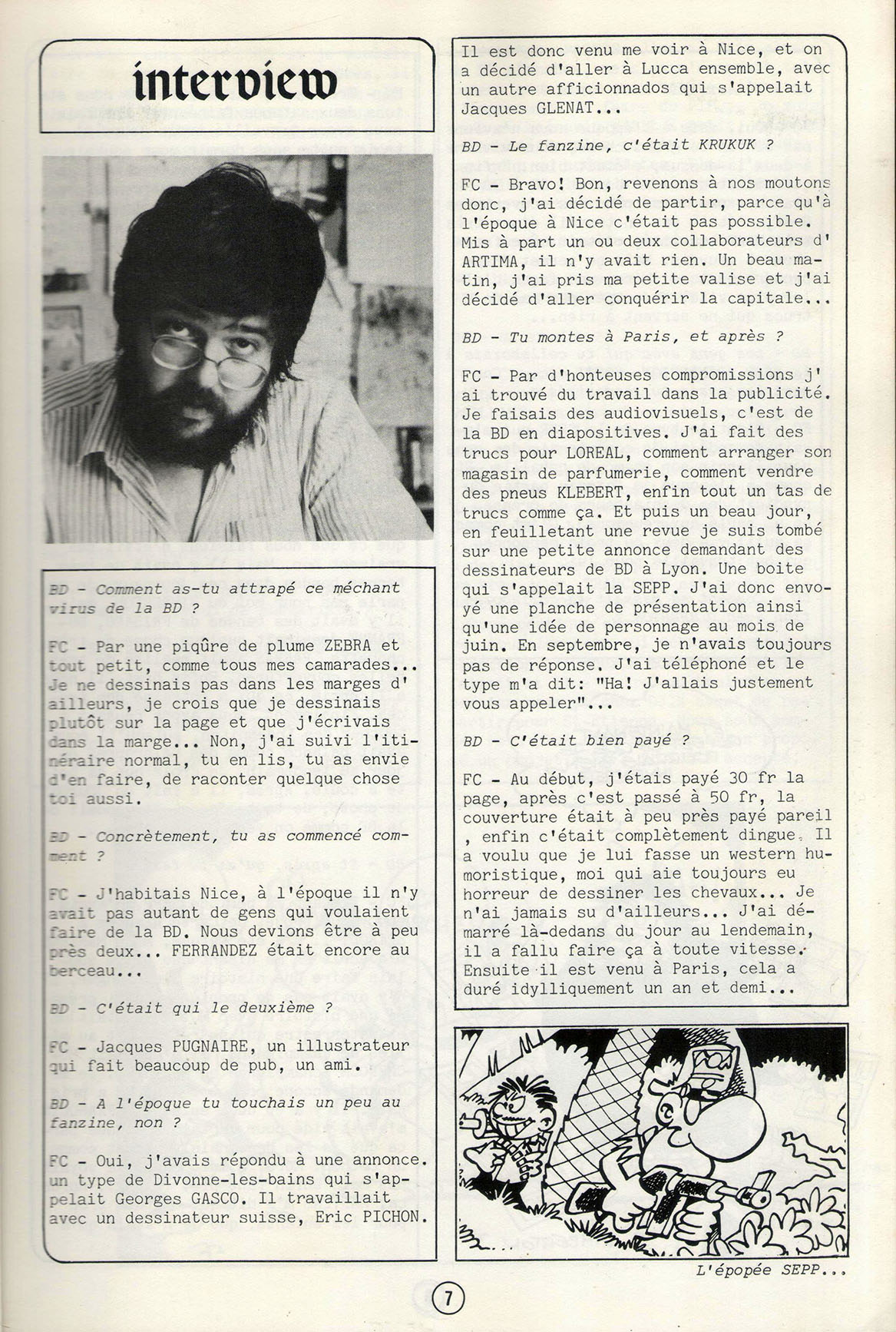 interview

BD - Comment as-tu attrapé ce méchant virus de la BD ?

FC - Par une piqûre de plume ZEBRA et tout petit, comme tous mes camarades... Je ne dessinais pas dans les marges d'ailleurs, je crois que je dessinais plutôt sur la page et que j'écrivais dans la marge... Non, j'ai suivi l'itinéraire normal, tu en lis, tu as envie d'en faire, de raconter quelque chose toi aussi.

BD - Concrètement, tu as commencé comment ?

FC - J'habitais Nice, à l'époque il n'y avait pas autant de gens qui voulaient faire de la BD. Nous devions être à peu près deux... FERRANDEZ était encore au berceau...

BD - C'était qui le deuxième ?

FC - Jacques PUGNAIRE, un illustrateur qui fait beaucoup de pub, un ami.

BD - A l'époque tu touchais un peu au fanzine, non ?

FC - Oui, j'avais répondu à une annonce. un type de Divonne-les-bains qui s'appelait Georges GASCO. Il travaillait avec un dessinateur suisse, Eric PICHON.

Il est donc venu me voir à Nice, et on a décidé d'aller à Lucca ensemble, avec un autre afficionnados qui s'appelait Jacques GLENAT...

BD - Le fanzine, c'était KRUKUK ?

FC - Bravo! Bon, revenons à nos moutons donc, j'ai décidé de partir, parce qu'à l'époque à Nice c'était pas possible. Mis à part un ou deux collaborateurs d'ARTIMA, il n'y avait rien. Un beau matin, j'ai pris ma petite valise et j'ai décidé d'aller conquérir la capitale...

BD - Tu montes à Paris, et après ?

FC - Par d'honteuses compromissions j'ai trouvé du travail dans la publicité. Je faisais des audiovisuels, c'est de la BD en diapositives. J'ai fait des trucs pour LOREAL, comment arranger son magasin de parfumerie, comment vendre des pneus KLEBERT, enfin tout un tas de trucs comme ça. Et puis un beau jour, en feuilletant une revue je suis tombé sur une petite annonce demandant des dessinateurs de BD à Lyon. Une boite qui s'appelait la SEPP. J'ai donc envoyé une planche de présentation ainsi qu'une idée de personnage au mois de juin. En septembre, je n'avais toujours pas de réponse. J'ai téléphoné et le type m'a dit: "Ha! J'allais justement vous appeler"...

BD - C'était bien payé ?

FC - Au début, j'étais payé 30 fr la page, après c'est passé à 50 fr, la couverture était à peu près payé pareil , enfin c'était complètement dingue. Il a voulu que je lui fasse un western humoristique, moi qui aie toujours eu horreur de dessiner les chevaux... Je n'ai jamais su d'ailleurs... J'ai démarré là-dedans du jour au lendemain, il a fallu faire ça à toute vitesse. Ensuite il est venu à Paris, cela a duré idylliquement un an et demi...

L'épopée SEPP...

7